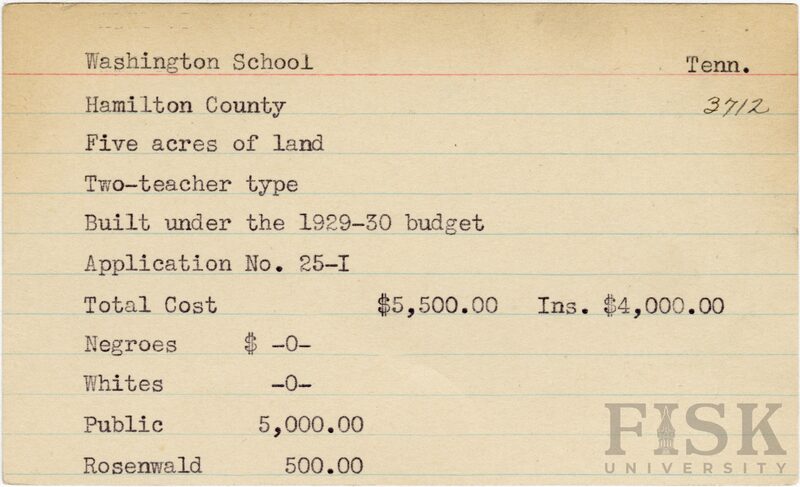 Washington School Tenn.

Hamilton County 3712

Five acres of land

Two-teacher type

Built under the 1929-30 budget

Application No. 25-I

Total Cost $5,500.00 Ins. $4,000.00

Negroes $ -0-

Whites -0-

Public 5,000.00

Rosenwald 500.00

FISK UNIVERSITY